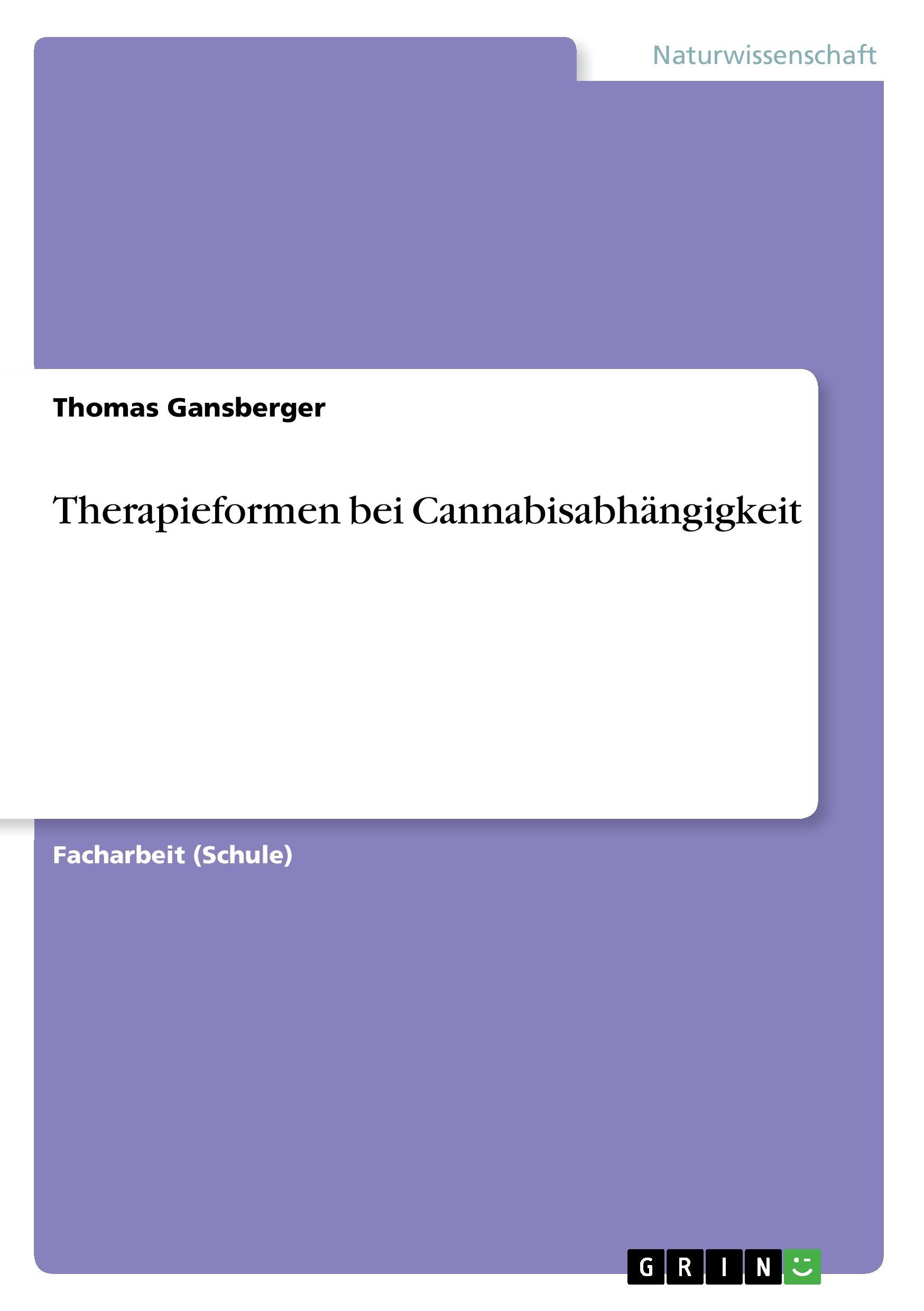 Naturwissenschaft

Thomas Gansberger

Therapieformen bei Cannabisabhängigkeit

Facharbeit (Schule)

GRIN